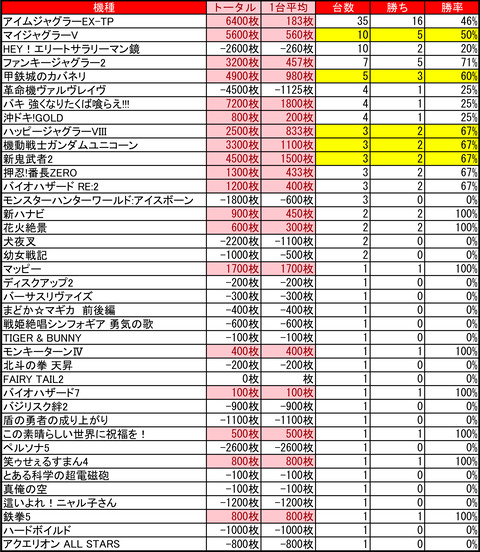 | 機種 | トータル | 1台平均 | 台数 | 勝ち | 勝率 |
|---|---|---|---|---|---|
| アイムジャグラーEX-TP | 6400枚 | 183枚 | 35 | 16 | 46% |
| マイジャグラーV | 5600枚 | 560枚 | 10 | 5 | 50% |
| HEY！エリートサラリーマン鏡 | -2600枚 | -260枚 | 10 | 2 | 20% |
| ファンキージャグラー2 | 3200枚 | 457枚 | 7 | 5 | 71% |
| 甲鉄城のカバネリ | 4900枚 | 980枚 | 5 | 3 | 60% |
| 革命機ヴァルヴレイヴ | -4500枚 | -1125枚 | 4 | 1 | 25% |
| バキ 強くなりたくば喰らえ!!! | 7200枚 | 1800枚 | 4 | 1 | 25% |
| 沖ドキ!GOLD | 800枚 | 200枚 | 4 | 1 | 25% |
| ハッピージャグラーVIII | 2500枚 | 833枚 | 3 | 2 | 67% |
| 機動戦士ガンダムユニコーン | 3300枚 | 1100枚 | 3 | 2 | 67% |
| 新鬼武者2 | 4500枚 | 1500枚 | 3 | 2 | 67% |
| 押忍!番長ZERO | 1300枚 | 433枚 | 3 | 2 | 67% |
| バイオハザード RE:2 | 1200枚 | 400枚 | 3 | 2 | 67% |
| モンスターハンターワールド:アイスボーン | -1800枚 | -600枚 | 3 | 0 | 0% |
| 新ハナビ | 900枚 | 450枚 | 2 | 2 | 100% |
| 花火絶景 | 600枚 | 300枚 | 2 | 2 | 100% |
| 犬夜叉 | -2200枚 | -1100枚 | 2 | 0 | 0% |
| 幼女戦記 | -1000枚 | -500枚 | 2 | 0 | 0% |
| マッピー | 1700枚 | 1700枚 | 1 | 1 | 100% |
| ディスクアップ2 | -200枚 | -200枚 | 1 | 0 | 0% |
| バーサスリヴァイズ | -300枚 | -300枚 | 1 | 0 | 0% |
| まどか☆マギカ 前後編 | -400枚 | -400枚 | 1 | 0 | 0% |
| 戦姫絶唱シンフォギア 勇気の歌 | -600枚 | -600枚 | 1 | 0 | 0% |
| TIGER & BUNNY | -100枚 | -100枚 | 1 | 0 | 0% |
| モンキーターンIV | 400枚 | 400枚 | 1 | 1 | 100% |
| 北斗の拳 天昇 | -200枚 | -200枚 | 1 | 0 | 0% |
| FAIRY TAIL2 | 0枚 | 枚 | 1 | 0 | 0% |
| バイオハザード7 | 100枚 | 100枚 | 1 | 1 | 100% |
| バジリスク絆2 | -900枚 | -900枚 | 1 | 0 | 0% |
| 盾の勇者の成り上がり | -1100枚 | -1100枚 | 1 | 0 | 0% |
| この素晴らしい世界に祝福を！ | 500枚 | 500枚 | 1 | 1 | 100% |
| ペルソナ5 | -2600枚 | -2600枚 | 1 | 0 | 0% |
| 笑ゥせぇるすまん4 | 800枚 | 800枚 | 1 | 1 | 100% |
| とある科学の超電磁砲 | -100枚 | -100枚 | 1 | 0 | 0% |
| 真俺の空 | -100枚 | -100枚 | 1 | 0 | 0% |
| 這いよれ！ニャル子さん | -1200枚 | -1200枚 | 1 | 0 | 0% |
| 鉄拳5 | 800枚 | 800枚 | 1 | 1 | 100% |
| ハードボイルド | -1000枚 | -1000枚 | 1 | 0 | 0% |
| アクエリオン ALL STARS | -800枚 | -800枚 | 1 | 0 | 0% |